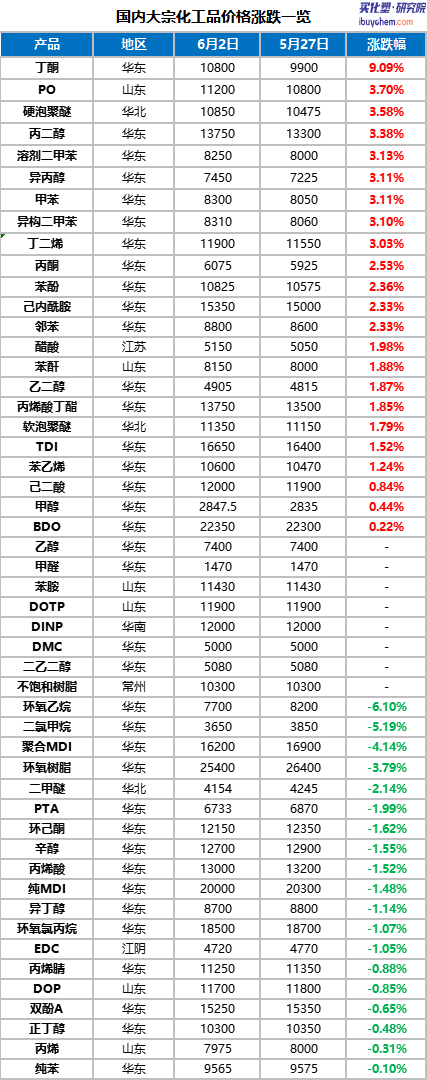 国内大宗化工品价格涨跌一览

买化塑·研究院
ibuychem.com

| 产品 | 地区 | 6月2日 | 5月27日 | 涨跌幅 |
|---|---|---|---|---|
| 丁酮 | 华东 | 10800 | 9900 | 9.09% |
| PO | 山东 | 11200 | 10800 | 3.70% |
| 硬泡聚醚 | 华北 | 10850 | 10475 | 3.58% |
| 丙二醇 | 华东 | 13750 | 13300 | 3.38% |
| 溶剂二甲苯 | 华东 | 8250 | 8000 | 3.13% |
| 异丙醇 | 华东 | 7450 | 7225 | 3.11% |
| 甲苯 | 华东 | 8300 | 8050 | 3.11% |
| 异构二甲苯 | 华东 | 8310 | 8060 | 3.10% |
| 丁二烯 | 华东 | 11900 | 11550 | 3.03% |
| 丙酮 | 华东 | 6075 | 5925 | 2.53% |
| 苯酚 | 华东 | 10825 | 10575 | 2.36% |
| 己内酰胺 | 华东 | 15350 | 15000 | 2.33% |
| 邻苯 | 华东 | 8800 | 8600 | 2.33% |
| 醋酸 | 江苏 | 5150 | 5050 | 1.98% |
| 苯酐 | 山东 | 8150 | 8000 | 1.88% |
| 乙二醇 | 华东 | 4905 | 4815 | 1.87% |
| 丙烯酸丁酯 | 华东 | 13750 | 13500 | 1.85% |
| 软泡聚醚 | 华北 | 11350 | 11150 | 1.79% |
| TDI | 华东 | 16650 | 16400 | 1.52% |
| 苯乙烯 | 华东 | 10600 | 10470 | 1.24% |
| 己二酸 | 华东 | 12000 | 11900 | 0.84% |
| 甲醇 | 华东 | 2847.5 | 2835 | 0.44% |
| BDO | 华东 | 22350 | 22300 | 0.22% |
| 乙醇 | 华东 | 7400 | 7400 | - |
| 甲醛 | 华东 | 1470 | 1470 | - |
| 苯胺 | 山东 | 11430 | 11430 | - |
| DOTP | 山东 | 11900 | 11900 | - |
| DINP | 华南 | 12000 | 12000 | - |
| DMC | 华东 | 5000 | 5000 | - |
| 二乙二醇 | 华东 | 5080 | 5080 | - |
| 不饱和树脂 | 常州 | 10300 | 10300 | - |
| 环氧乙烷 | 华东 | 7700 | 8200 | -6.10% |
| 二氯甲烷 | 华东 | 3650 | 3850 | -5.19% |
| 聚合MDI | 华东 | 16200 | 16900 | -4.14% |
| 环氧树脂 | 华东 | 25400 | 26400 | -3.79% |
| 二甲醚 | 华北 | 4154 | 4245 | -2.14% |
| PTA | 华东 | 6733 | 6870 | -1.99% |
| 环己酮 | 华东 | 12150 | 12350 | -1.62% |
| 辛醇 | 华东 | 12700 | 12900 | -1.55% |
| 丙烯酸 | 华东 | 13000 | 13200 | -1.52% |
| 纯MDI | 华东 | 20000 | 20300 | -1.48% |
| 异丁醇 | 华东 | 8700 | 8800 | -1.14% |
| 环氧氯丙烷 | 华东 | 18500 | 18700 | -1.07% |
| EDC | 江阴 | 4720 | 4770 | -1.05% |
| 丙烯腈 | 华东 | 11250 | 11350 | -0.88% |
| DOP | 山东 | 11700 | 11800 | -0.85% |
| 双酚A | 华东 | 15250 | 15350 | -0.65% |
| 正丁醇 | 华东 | 10300 | 10350 | -0.48% |
| 丙烯 | 山东 | 7975 | 8000 | -0.31% |
| 纯苯 | 华东 | 9565 | 9575 | -0.10% |